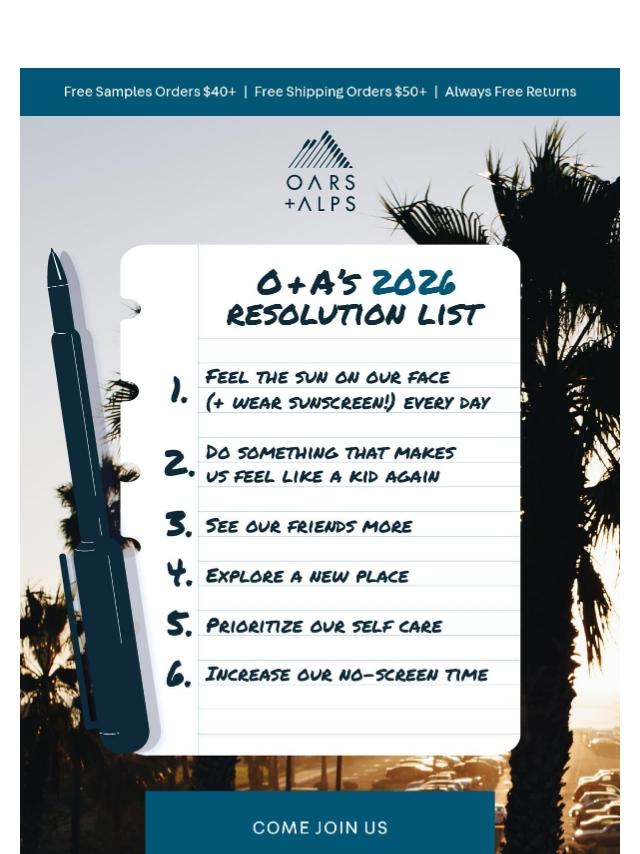 Free Samples Orders $40+ | Free Shipping Orders $50+ | Always Free Returns

OARS
+ALPS

O+A'S 2026
RESOLUTION LIST

1. FEEL THE SUN ON OUR FACE (+ WEAR SUNSCREEN!) EVERY DAY

2. DO SOMETHING THAT MAKES US FEEL LIKE A KID AGAIN

3. SEE OUR FRIENDS MORE

4. EXPLORE A NEW PLACE

5. PRIORITIZE OUR SELF CARE

6. INCREASE OUR NO-SCREEN TIME

COME JOIN US